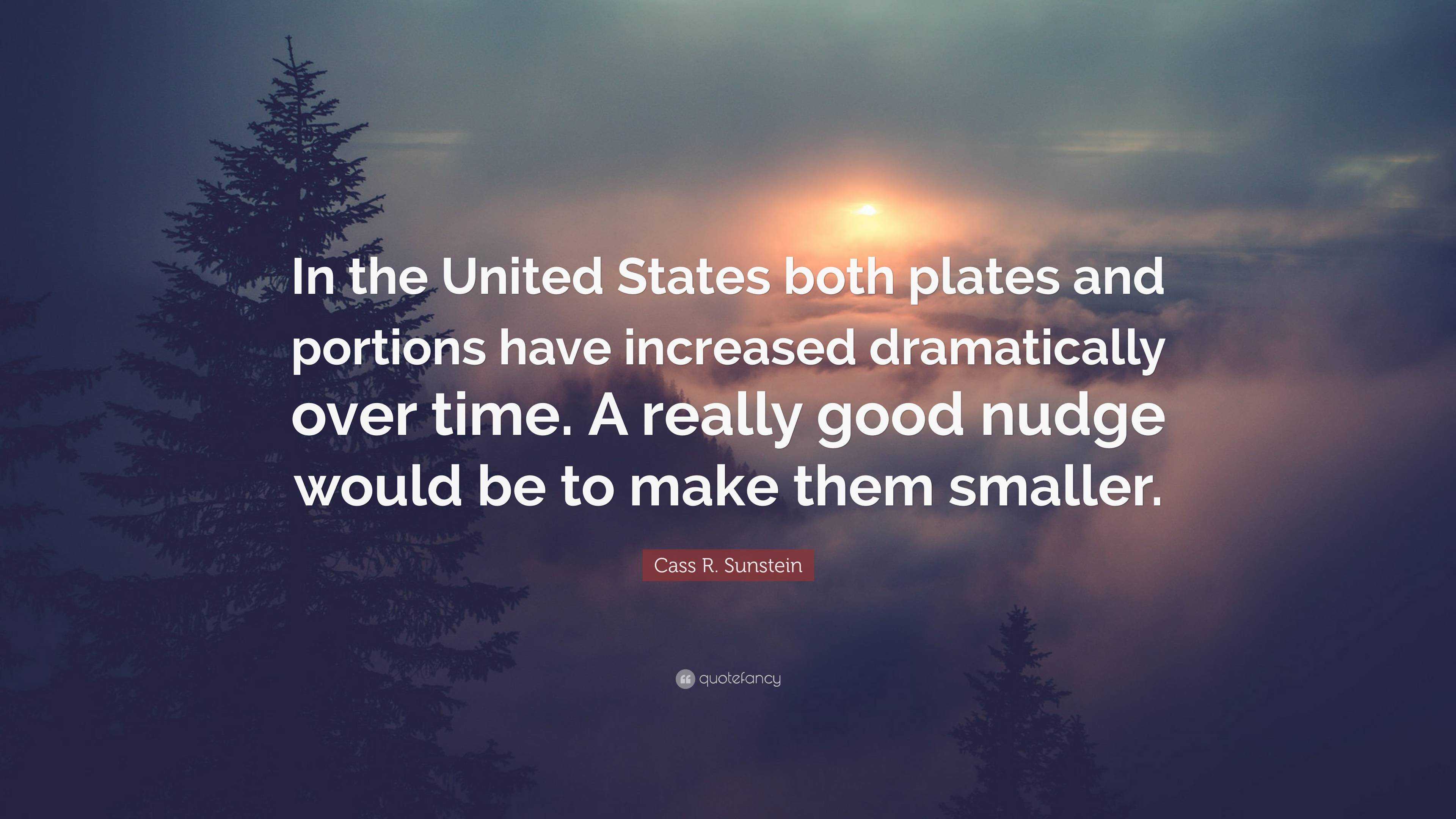 In the United States both plates and portions have increased dramatically over time. A really good nudge would be to make them smaller.

Cass R. Sunstein

quotefancy